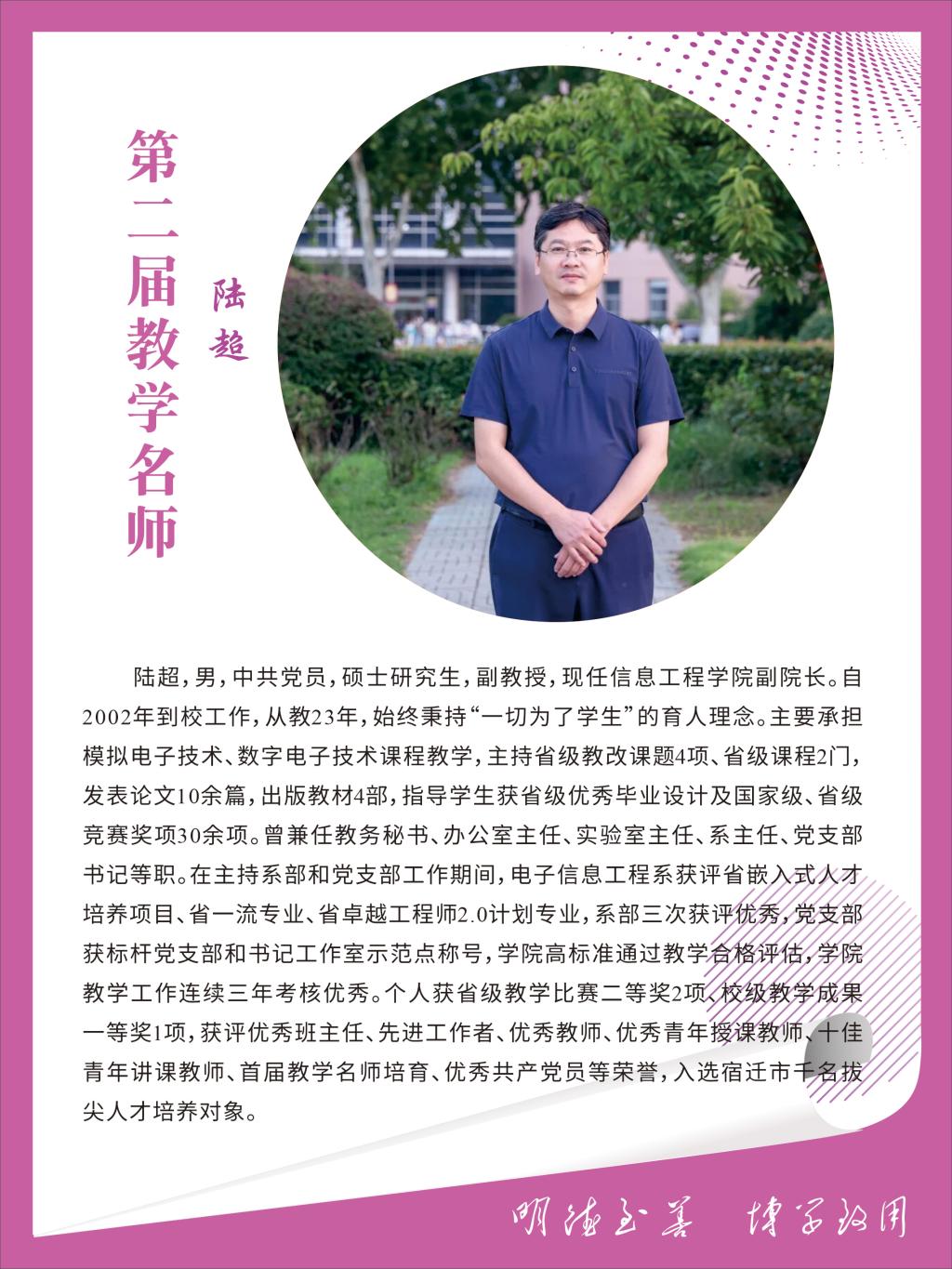 第二届教学名师

陆超

陆超，男，中共党员，硕士研究生，副教授，现任信息工程学院副院长。自2002年到校工作，从教23年，始终秉持“一切为了学生”的育人理念。主要承担模拟电子技术、数字电子技术课程教学，主持省级教改课题4项、省级课程2门，发表论文10余篇，出版教材4部，指导学生获省级优秀毕业设计及国家级、省级竞赛奖项30余项。曾兼任教务秘书、办公室主任、实验室主任、系主任、党支部书记等职。在主持系部和党支部工作期间，电子信息工程系获评省嵌入式人才培养项目、省一流专业、省卓越工程师2.0计划专业，系部三次获评优秀，党支部获标杆党支部和书记工作室示范点称号，学院高标准通过教学合格评估，学院教学工作连续三年考核优秀。个人获省级教学比赛二等奖2项、校级教学成果一等奖1项，获评优秀班主任、先进工作者、优秀教师、优秀青年授课教师、十佳青年讲课教师、首届教学名师培育、优秀共产党员等荣誉，入选宿迁市千名拔尖人才培养对象。

明德至善 博学致用